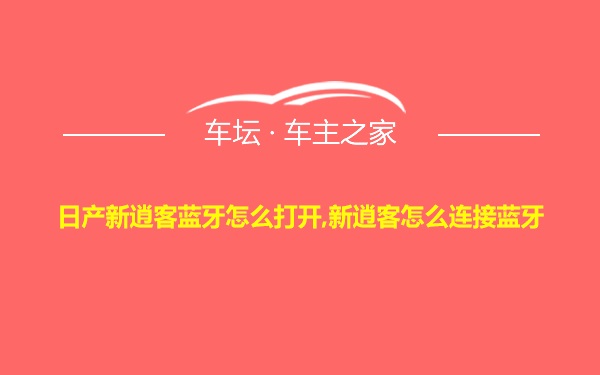 车坛 · 车主之家

日产新逍客蓝牙怎么打开,新逍客怎么连接蓝牙